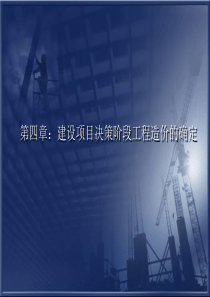 第四章：建设项目决策阶段工程造价的确定